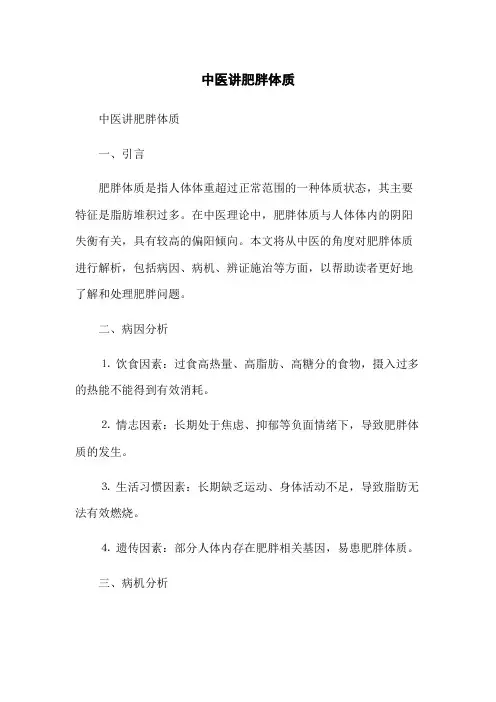 中医讲肥胖体质

中医讲肥胖体质

一、引言

肥胖体质是指人体体重超过正常范围的一种体质状态，其主要特征是脂肪堆积过多。在中医理论中，肥胖体质与人体体内的阴阳失衡有关，具有较高的偏阳倾向。本文将从中医的角度对肥胖体质进行解析，包括病因、病机、辨证施治等方面，以帮助读者更好地了解和处理肥胖问题。

二、病因分析

1. 饮食因素：过食高热量、高脂肪、高糖分的食物，摄入过多的热能不能得到有效消耗。

2. 情志因素：长期处于焦虑、抑郁等负面情绪下，导致肥胖体质的发生。

3. 生活习惯因素：长期缺乏运动、身体活动不足，导致脂肪无法有效燃烧。

4. 遗传因素：部分人体内存在肥胖相关基因，易患肥胖体质。

三、病机分析